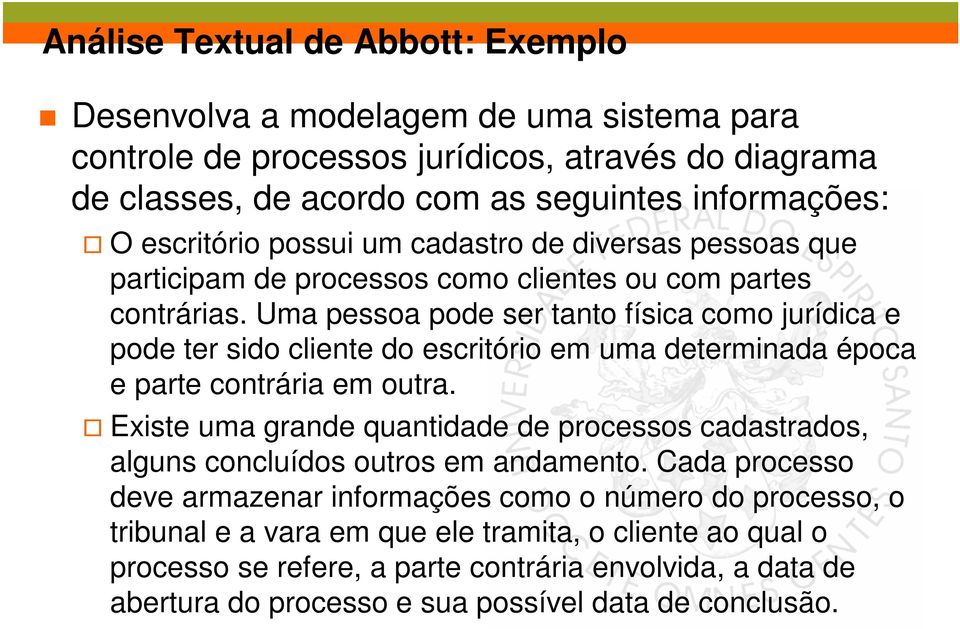 Análise Textual de Abbott: Exemplo

Desenvolva a modelagem de uma sistema para controle de processos jurídicos, através do diagrama de classes, de acordo com as seguintes informações:

O escritório possui um cadastro de diversas pessoas que participam de processos como clientes ou com partes contrárias. Uma pessoa pode ser tanto física como jurídica e pode ter sido cliente do escritório em uma determinada época e parte contrária em outra.

Existe uma grande quantidade de processos cadastrados, alguns concluídos outros em andamento. Cada processo deve armazenar informações como o número do processo, o tribunal e a vara em que ele tramita, o cliente ao qual o processo se refere, a parte contrária envolvida, a data de abertura do processo e sua possível data de conclusão.